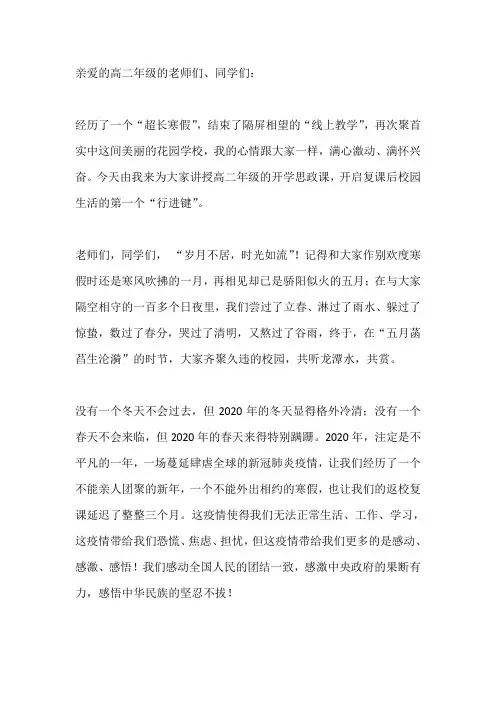 亲爱的高二年级的老师们、同学们：

经历了一个“超长寒假”，结束了隔屏相望的“线上教学”，再次聚首实中这间美丽的花园学校，我的心情跟大家一样，满心激动、满怀兴奋。今天由我来为大家讲授高二年级的开学思政课，开启复课后校园生活的第一个“行进键”。

老师们，同学们，“岁月不居，时光如流”！记得和大家作别欢度寒假时还是寒风吹拂的一月，再相见却已是骄阳似火的五月；在与大家隔空相守的一百多个日夜里，我们尝过了立春、淋过了雨水、躲过了惊蛰，数过了春分，哭过了清明，又熬过了谷雨，终于，在“五月菡萏生沦漪”的时节，大家齐聚久违的校园，共听龙潭水，共赏。

没有一个冬天不会过去，但 2020 年的冬天显得格外冷清；没有一个春天不会来临，但 2020 年的春天来得特别蹒跚。2020 年，注定是不平凡的一年，一场蔓延肆虐全球的新冠肺炎疫情，让我们经历了一个不能亲人团聚的新年，一个不能外出相约的寒假，也让我们的返校复课延迟了整整三个月。这疫情使得我们无法正常生活、工作、学习，这疫情带给我们恐慌、焦虑、担忧，但这疫情带给我们更多的是感动、感激、感悟！我们感动全国人民的团结一致，感激中央政府的果断有力，感悟中华民族的坚忍不拔！